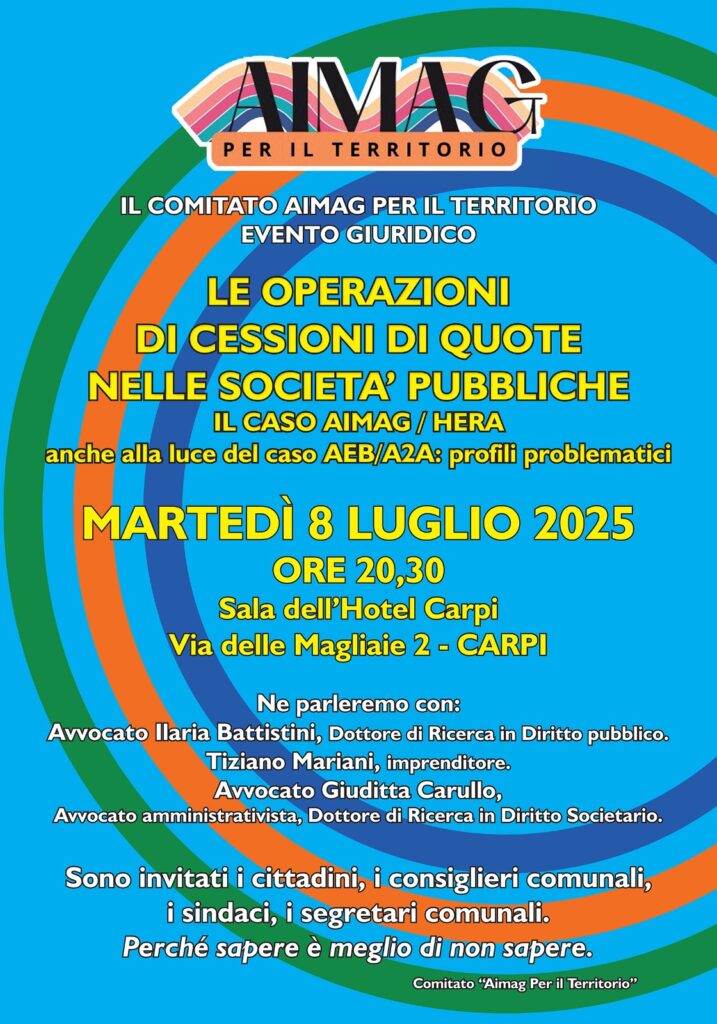 AIMAG
PER IL TERRITORIO

IL COMITATO AIMAG PER IL TERRITORIO
EVENTO GIURIDICO

LE OPERAZIONI
DI CESSIONI DI QUOTE
NELLE SOCIETA' PUBBLICHE
IL CASO AIMAG / HERA
anche alla luce del caso AEB/A2A: profili problematici

MARTEDÌ 8 LUGLIO 2025
ORE 20,30
Sala dell'Hotel Carpi
Via delle Magliaie 2 - CARPI

Ne parleremo con:
Avvocato Ilaria Battistini, Dottore di Ricerca in Diritto pubblico.
Tiziano Mariani, imprenditore.
Avvocato Giuditta Carullo,
Avvocato amministrativista, Dottore di Ricerca in Diritto Societario.

Sono invitati i cittadini, i consiglieri comunali, i sindaci, i segretari comunali.
Perché sapere è meglio di non sapere.

Comitato "Aimag Per il Territorio"